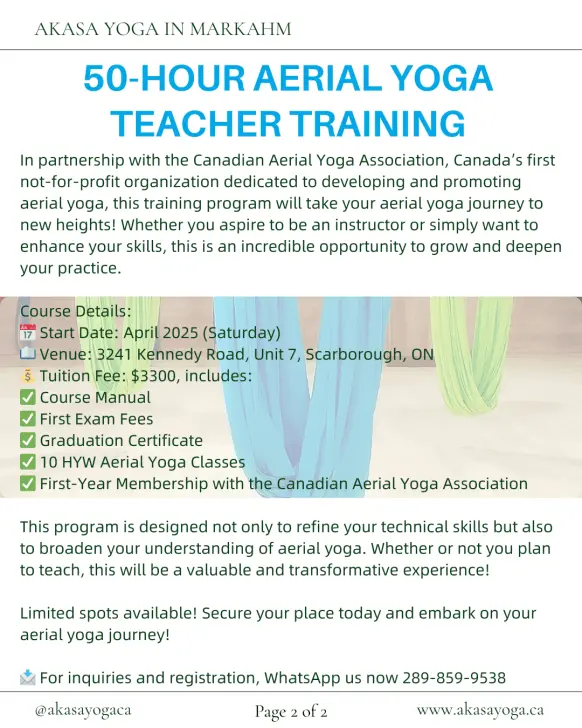 AKASA YOGA IN MARKAHM

50-HOUR AERIAL YOGA TEACHER TRAINING

In partnership with the Canadian Aerial Yoga Association, Canada's first not-for-profit organization dedicated to developing and promoting aerial yoga, this training program will take your aerial yoga journey to new heights! Whether you aspire to be an instructor or simply want to enhance your skills, this is an incredible opportunity to grow and deepen your practice.

Course Details:
📅 Start Date: April 2025 (Saturday)
📖 Venue: 3241 Kennedy Road, Unit 7, Scarborough, ON
💰 Tuition Fee: $3300, includes:
✅ Course Manual
✅ First Exam Fees
✅ Graduation Certificate
✅ 10 HYW Aerial Yoga Classes
✅ First-Year Membership with the Canadian Aerial Yoga Association

This program is designed not only to refine your technical skills but also to broaden your understanding of aerial yoga. Whether or not you plan to teach, this will be a valuable and transformative experience!

Limited spots available! Secure your place today and embark on your aerial yoga journey!

📩 For inquiries and registration, WhatsApp us now 289-859-9538

@akasayogaca

Page 2 of 2

www.akasayoga.ca